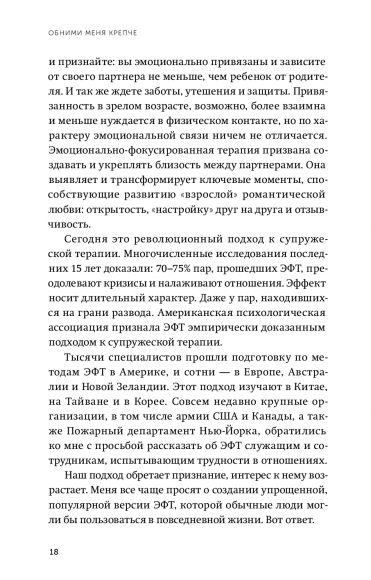 ОБНИМИ МЕНЯ КРЕПЧЕ

и признайте: вы эмоционально привязаны и зависите от своего партнера не меньше, чем ребенок от родителя. И так же ждете заботы, утешения и защиты. Привязанность в зрелом возрасте, возможно, более взаимна и меньше нуждается в физическом контакте, но по характеру эмоциональной связи ничем не отличается. Эмоционально-фокусированная терапия призвана создавать и укреплять близость между партнерами. Она выявляет и трансформирует ключевые моменты, способствующие развитию «взрослой» романтической любви: открытость, «настройку» друг на друга и отзывчивость.

Сегодня это революционный подход к супружеской терапии. Многочисленные исследования последних 15 лет доказали: 70–75% пар, прошедших ЭФТ, преодолевают кризисы и налаживают отношения. Эффект носит длительный характер. Даже у пар, находившихся на грани развода. Американская психологическая ассоциация признала ЭФТ эмпирически доказанным подходом к супружеской терапии.

Тысячи специалистов прошли подготовку по методам ЭФТ в Америке, и сотни — в Европе, Австралии и Новой Зеландии. Этот подход изучают в Китае, на Тайване и в Корее. Совсем недавно крупные организации, в том числе армии США и Канады, а также Пожарный департамент Нью-Йорка, обратились ко мне с просьбой рассказать об ЭФТ служащим и сотрудникам, испытывающим трудности в отношениях.

Наш подход обретает признание, интерес к нему возрастает. Меня все чаще просят о создании упрощенной, популярной версии ЭФТ, которой обычные люди могли бы пользоваться в повседневной жизни. Вот ответ.

18